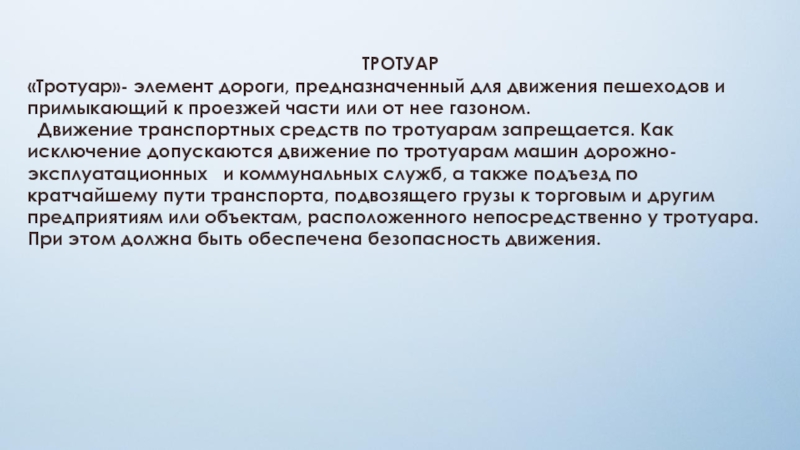 ТРОТУАР

«Тротуар»- элемент дороги, предназначенный для движения пешеходов и примыкающий к проезжей части или от нее газоном.
Движение транспортных средств по тротуарам запрещается. Как исключение допускаются движение по тротуарам машин дорожно-эксплуатационных и коммунальных служб, а также подъезд по кратчайшему пути транспорта, подвозящего грузы к торговым и другим предприятиям или объектам, расположенного непосредственно у тротуара. При этом должна быть обеспечена безопасность движения.